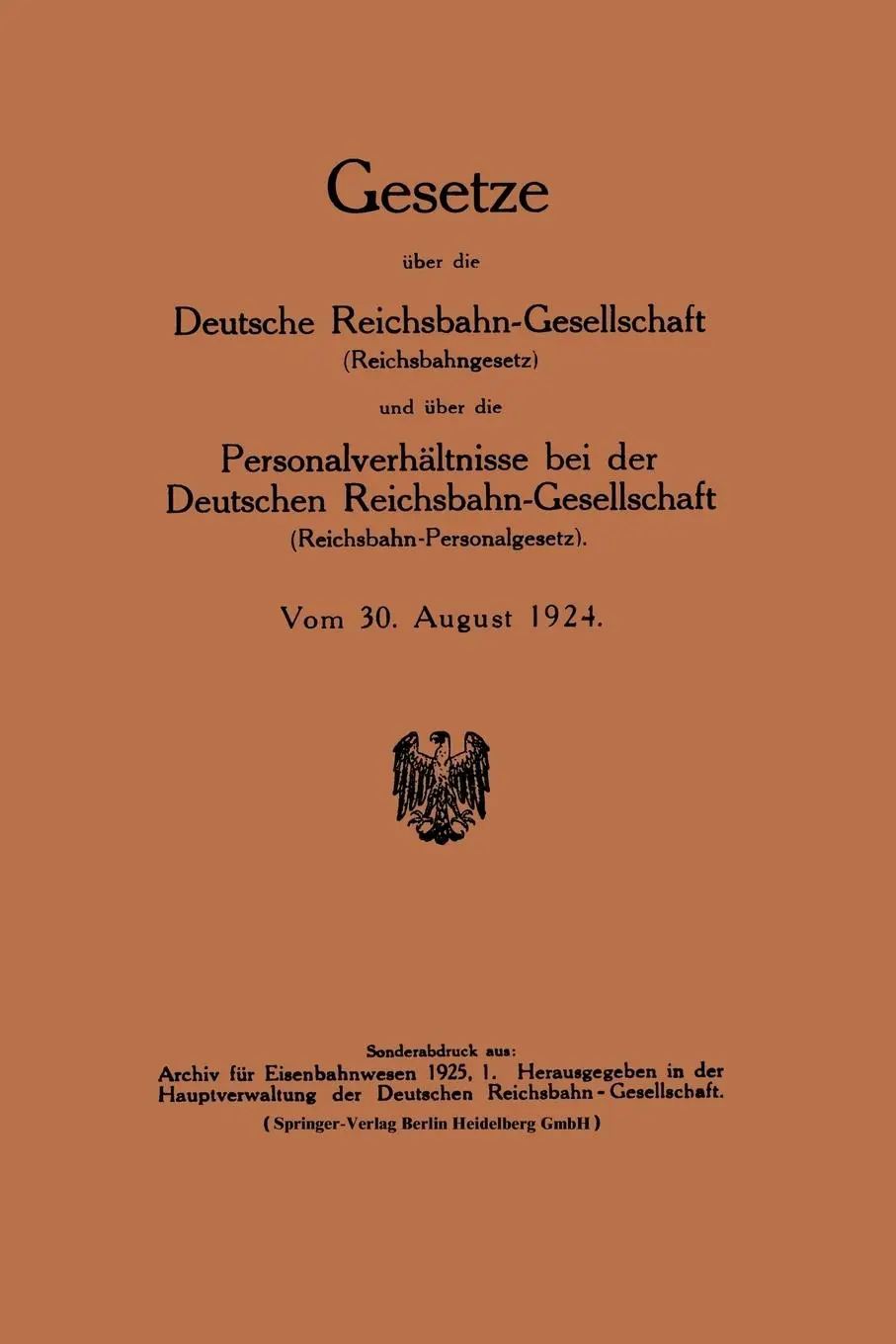 Gesetze

über die

Deutsche Reichsbahn-Gesellschaft
(Reichsbahngesetz)

und über die

Personalverhältnisse bei der Deutschen Reichsbahn-Gesellschaft
(Reichsbahn-Personalgesetz).

Vom 30. August 1924.

Sonderabdruck aus:
Archiv für Eisenbahnwesen 1925, 1. Herausgegeben in der Hauptverwaltung der Deutschen Reichsbahn-Gesellschaft.
(Springer-Verlag Berlin Heidelberg GmbH)